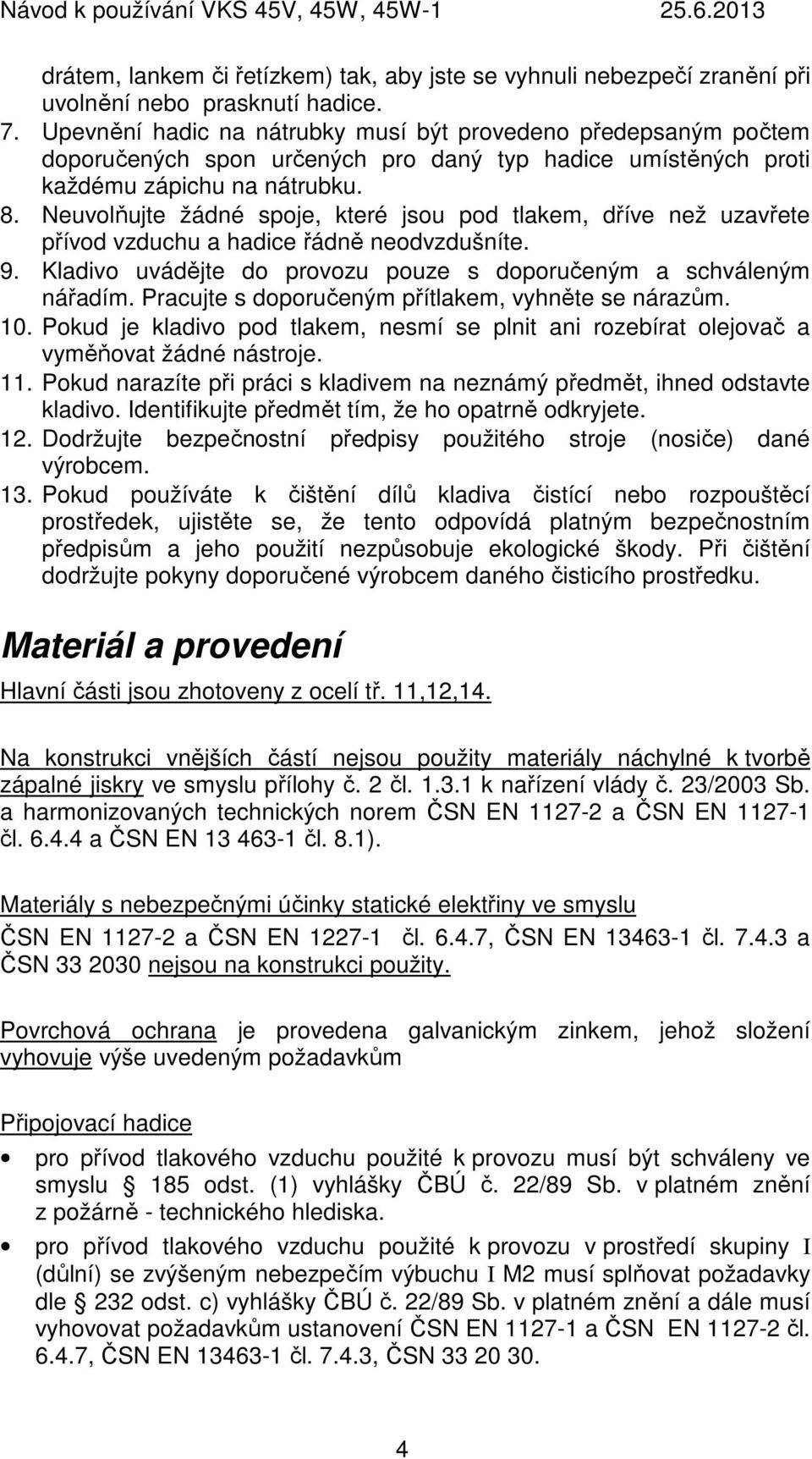 Návod k používání VKS 45V, 45W, 45W-1 25.6.2013

drátem, lankem či řetízkem) tak, aby jste se vyhnuli nebezpečí zranění při uvolnění nebo prasknutí hadice.

7. Upevnění hadic na nátrubky musí být provedeno předepsaným počtem doporučených spon určených pro daný typ hadice umístěných proti každému zápichu na nátrubku.

8. Neuvolňujte žádné spoje, které jsou pod tlakem, dříve než uzavřete přívod vzduchu a hadice řádně neodvzdušníte.

9. Kladivo uvádějte do provozu pouze s doporučeným a schváleným nářadím. Pracujte s doporučeným přítlakem, vyhněte se nárazům.

10. Pokud je kladivo pod tlakem, nesmí se plnit ani rozebírat olejovač a vyměňovat žádné nástroje.

11. Pokud narazíte při práci s kladivem na neznámý předmět, ihned odstavte kladivo. Identifikujte předmět tím, že ho opatrně odkryjete.

12. Dodržujte bezpečnostní předpisy použitého stroje (nosiče) dané výrobcem.

13. Pokud používáte k čištění dílů kladiva čistící nebo rozpouštěcí prostředek, ujistěte se, že tento odpovídá platným bezpečnostním předpisům a jeho použití nezpůsobuje ekologické škody. Při čištění dodržujte pokyny doporučené výrobcem daného čisticího prostředku.

Materiál a provedení

Hlavní části jsou zhotoveny z ocelí tř. 11,12,14.

Na konstrukci vnějších částí nejsou použity materiály náchylné k tvorbě zápalné jiskry ve smyslu přílohy č. 2 čl. 1.3.1 k nařízení vlády č. 23/2003 Sb. a harmonizovaných technických norem ČSN EN 1127-2 a ČSN EN 1127-1 čl. 6.4.4 a ČSN EN 13 463-1 čl. 8.1).

Materiály s nebezpečnými účinky statické elektřiny ve smyslu

ČSN EN 1127-2 a ČSN EN 1227-1 čl. 6.4.7, ČSN EN 13463-1 čl. 7.4.3 a ČSN 33 2030 nejsou na konstrukci použity.

Povrchová ochrana je provedena galvanickým zinkem, jehož složení vyhovuje výše uvedeným požadavkům

Připojovací hadice

• pro přívod tlakového vzduchu použité k provozu musí být schváleny ve smyslu § 185 odst. (1) vyhlášky ČBÚ č. 22/89 Sb. v platném znění z požárně - technického hlediska.

• pro přívod tlakového vzduchu použité k provozu v prostředí skupiny I (důlní) se zvýšeným nebezpečím výbuchu I M2 musí splňovat požadavky dle § 232 odst. c) vyhlášky ČBÚ č. 22/89 Sb. v platném znění a dále musí vyhovovat požadavkům ustanovení ČSN EN 1127-1 a ČSN EN 1127-2 čl. 6.4.7, ČSN EN 13463-1 čl. 7.4.3, ČSN 33 20 30.

4